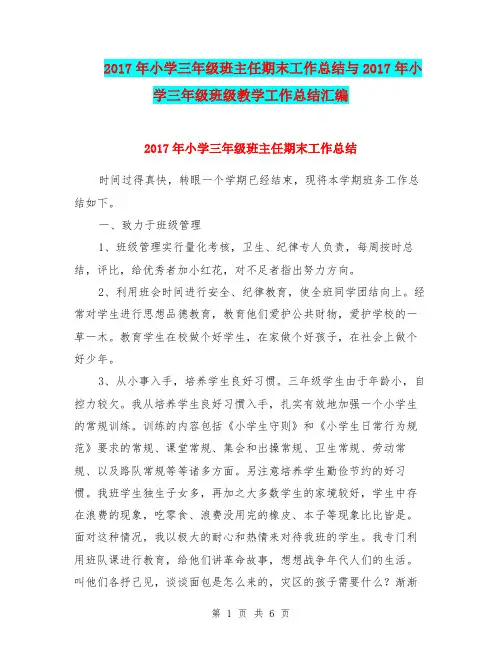 2017年小学三年级班主任期末工作总结与2017年小学三年级班级教学工作总结汇编

2017年小学三年级班主任期末工作总结

时间过得真快，转眼一个学期已经结束，现将本学期班务工作总结如下。

一、致力于班级管理

1、班级管理实行量化考核，卫生、纪律专人负责，每周按时总结，评比，给优秀者加小红花，对不足者指出努力方向。

2、利用班会时间进行安全、纪律教育，使全班同学团结向上。经常对学生进行思想品德教育，教育他们爱护公共财物，爱护学校的一草一木。教育学生在校做个好学生，在家做个好孩子，在社会上做个好少年。

3、从小事入手，培养学生良好习惯。三年级学生由于年龄小，自控力较欠。我从培养学生良好习惯入手，扎实有效地加强一个小学生的常规训练。训练的内容包括《小学生守则》和《小学生日常行为规范》要求的常规、课堂常规、集会和出操常规、卫生常规、劳动常规、以及路队常规等等诸多方面。另注意培养学生勤俭节约的好习惯。我班学生独生子女多，再加之大多数学生的家境较好，学生中存在浪费的现象，吃零食、浪费没用完的橡皮、本子等现象比比皆是。面对这种情况，我以极大的耐心和热情来对待我班的学生。我专门利用班队课进行教育，给他们讲革命故事，想想战争年代人们的生活。叫他们各抒己见，谈谈面包是怎么来的，灾区的孩子需要什么？渐渐

第 1 页 共 6 页